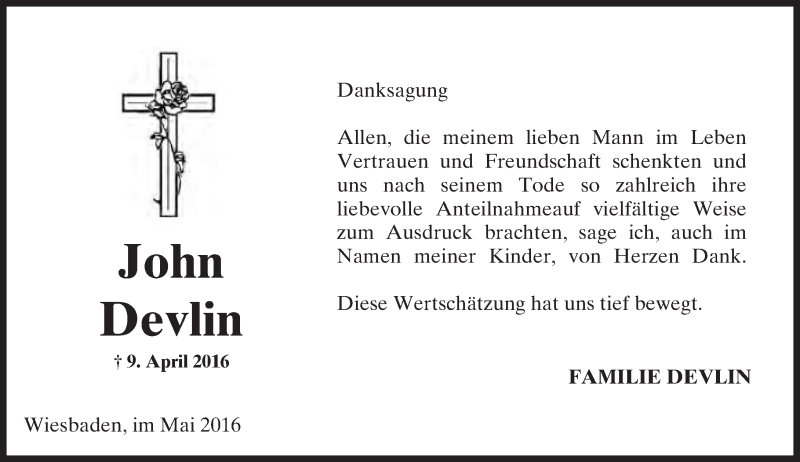 John
Devlin

† 9. April 2016

Wiesbaden, im Mai 2016

Danksagung

Allen, die meinem lieben Mann im Leben Vertrauen und Freundschaft schenkten und uns nach seinem Tode so zahlreich ihre liebevolle Anteilnahmeauf vielfältige Weise zum Ausdruck brachten, sage ich, auch im Namen meiner Kinder, von Herzen Dank.

Diese Wertschätzung hat uns tief bewegt.

FAMILIE DEVLIN